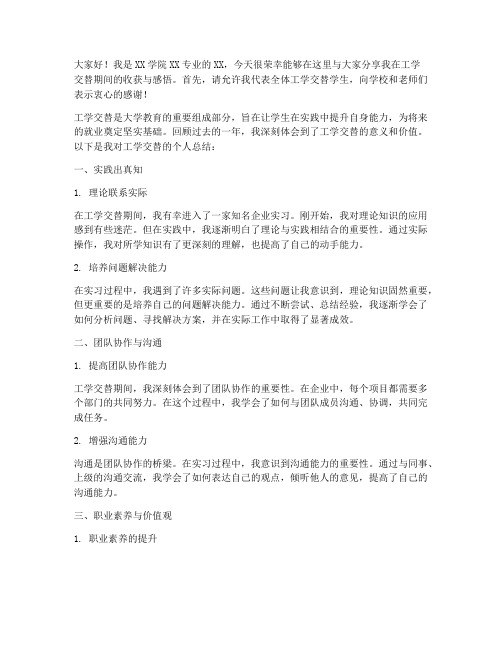 大家好！我是XX学院XX专业的XX，今天很荣幸能够在这里与大家分享我在工学交替期间的收获与感悟。首先，请允许我代表全体工学交替学生，向学校和老师们表示衷心的感谢！

工学交替是大学教育的重要组成部分，旨在让学生在实践中提升自身能力，为将来的就业奠定坚实基础。回顾过去的一年，我深刻体会到了工学交替的意义和价值。以下是我对工学交替的个人总结：

一、实践出真知

1. 理论联系实际

在工学交替期间，我有幸进入了一家知名企业实习。刚开始，我对理论知识的应用感到有些迷茫。但在实践中，我逐渐明白了理论与实践相结合的重要性。通过实际操作，我对所学知识有了更深刻的理解，也提高了自己的动手能力。

2. 培养问题解决能力

在实习过程中，我遇到了许多实际问题。这些问题让我意识到，理论知识固然重要，但更重要的是培养自己的问题解决能力。通过不断尝试、总结经验，我逐渐学会了如何分析问题、寻找解决方案，并在实际工作中取得了显著成效。

二、团队协作与沟通

1. 提高团队协作能力

工学交替期间，我深刻体会到了团队协作的重要性。在企业中，每个项目都需要多个部门的共同努力。在这个过程中，我学会了如何与团队成员沟通、协调，共同完成任务。

2. 增强沟通能力

沟通是团队协作的桥梁。在实习过程中，我意识到沟通能力的重要性。通过与同事、上级的沟通交流，我学会了如何表达自己的观点，倾听他人的意见，提高了自己的沟通能力。

三、职业素养与价值观

1. 职业素养的提升